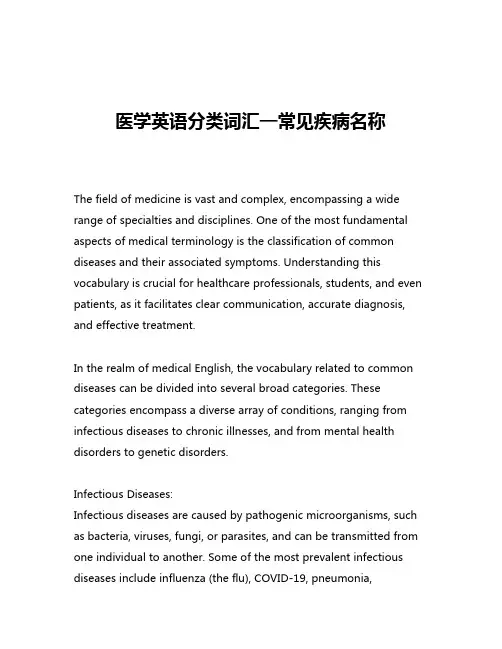 医学英语分类词汇—常见疾病名称

The field of medicine is vast and complex, encompassing a wide range of specialties and disciplines. One of the most fundamental aspects of medical terminology is the classification of common diseases and their associated symptoms. Understanding this vocabulary is crucial for healthcare professionals, students, and even patients, as it facilitates clear communication, accurate diagnosis, and effective treatment.

In the realm of medical English, the vocabulary related to common diseases can be divided into several broad categories. These categories encompass a diverse array of conditions, ranging from infectious diseases to chronic illnesses, and from mental health disorders to genetic disorders.

Infectious Diseases:
Infectious diseases are caused by pathogenic microorganisms, such as bacteria, viruses, fungi, or parasites, and can be transmitted from one individual to another. Some of the most prevalent infectious diseases include influenza (the flu), COVID-19, pneumonia,